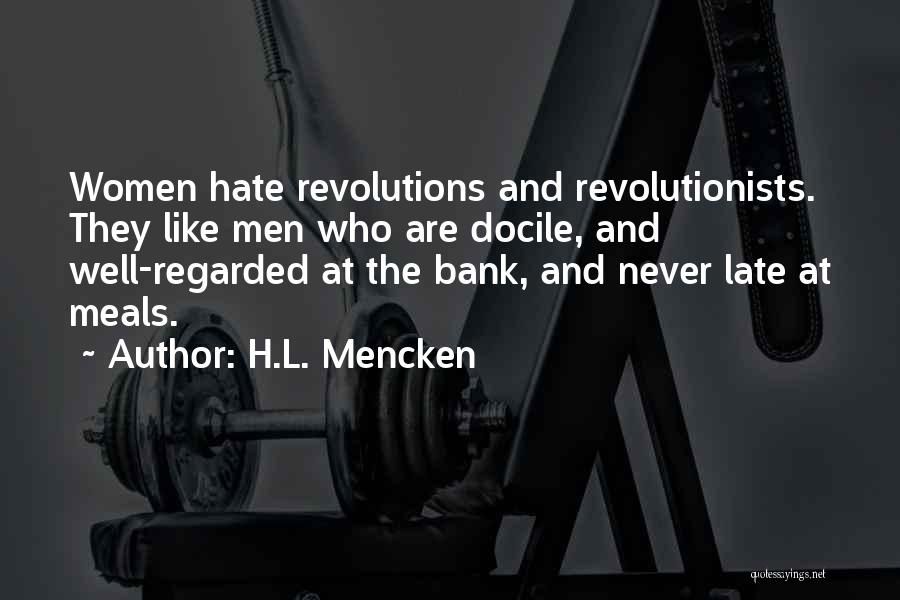 Women hate revolutions and revolutionists. They like men who are docile, and well-regarded at the bank, and never late at meals.

~ Author: H.L. Mencken

quotessayings.net